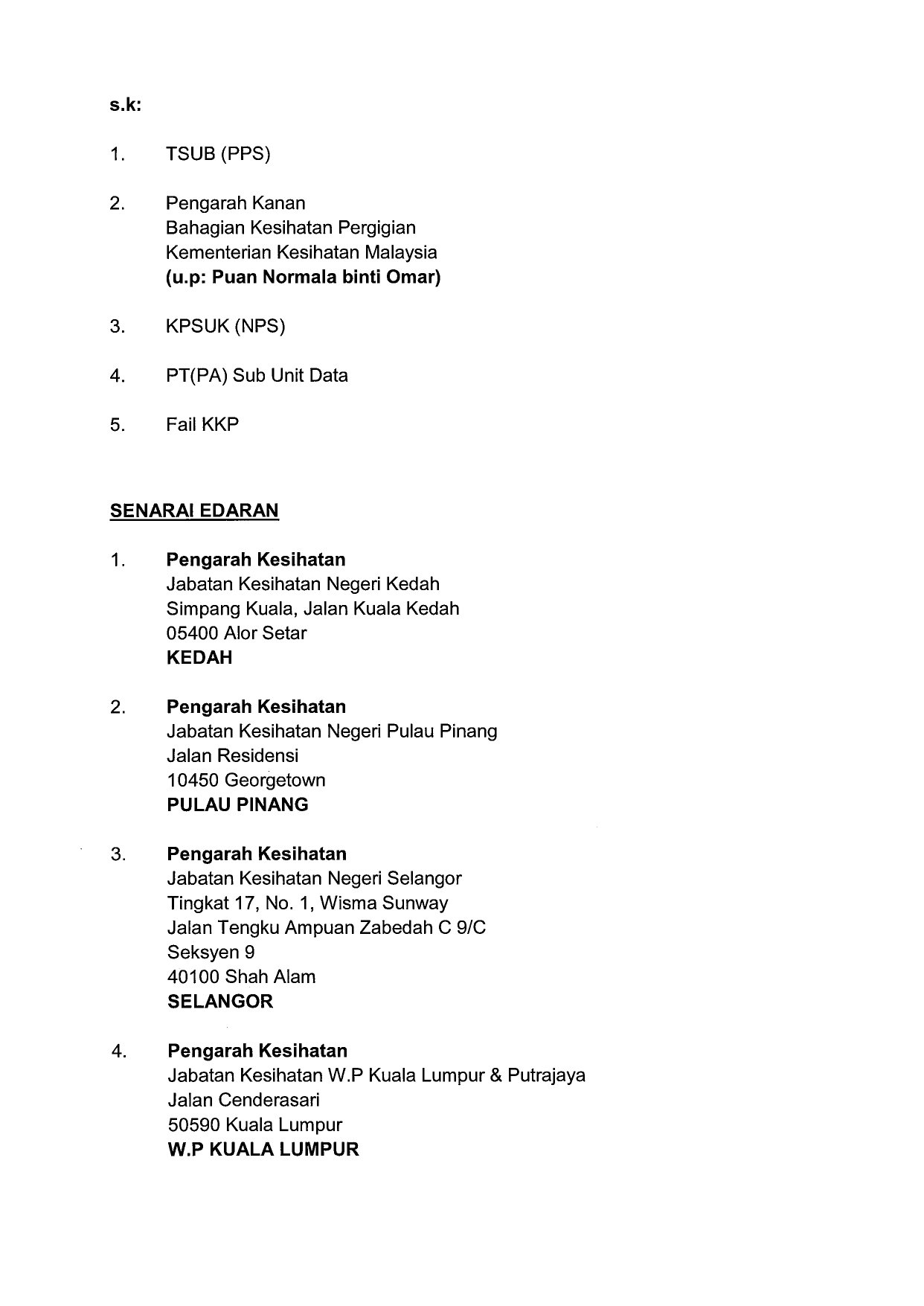 s.k:

1. TSUB (PPS)

2. Pengarah Kanan
Bahagian Kesihatan Pergigian
Kementerian Kesihatan Malaysia
(u.p: Puan Normala binti Omar)

3. KPSUK (NPS)

4. PT(PA) Sub Unit Data

5. Fail KKP

SENARAI EDARAN

1. Pengarah Kesihatan
Jabatan Kesihatan Negeri Kedah
Simpang Kuala, Jalan Kuala Kedah
05400 Alor Setar
KEDAH

2. Pengarah Kesihatan
Jabatan Kesihatan Negeri Pulau Pinang
Jalan Residensi
10450 Georgetown
PULAU PINANG

3. Pengarah Kesihatan
Jabatan Kesihatan Negeri Selangor
Tingkat 17, No. 1, Wisma Sunway
Jalan Tengku Ampuan Zabedah C 9/C
Seksyen 9
40100 Shah Alam
SELANGOR

4. Pengarah Kesihatan
Jabatan Kesihatan W.P Kuala Lumpur & Putrajaya
Jalan Cenderasari
50590 Kuala Lumpur
W.P KUALA LUMPUR